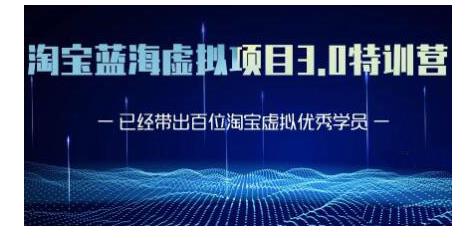 淘宝蓝海虚拟项目3.0特训营

— 已经带出百位淘宝虚拟优秀学员 —